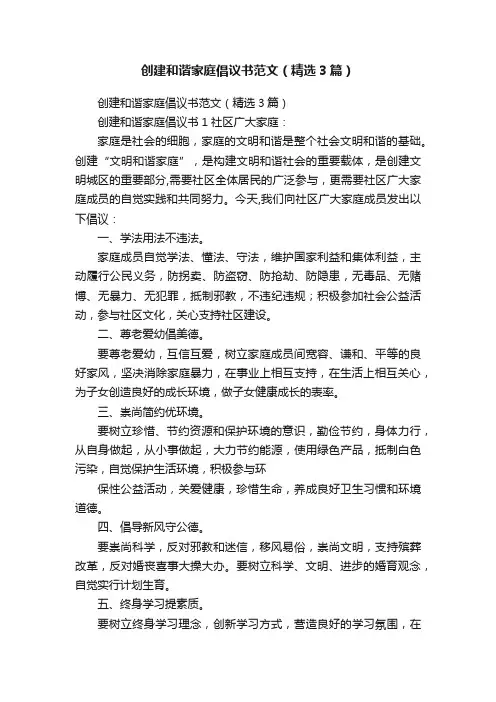 创建和谐家庭倡议书范文（精选3篇）

创建和谐家庭倡议书范文（精选3篇）

创建和谐家庭倡议书1社区广大家庭：

家庭是社会的细胞，家庭的文明和谐是整个社会文明和谐的基础。创建“文明和谐家庭”，是构建文明和谐社会的重要载体，是创建文明城区的重要部分,需要社区全体居民的广泛参与，更需要社区广大家庭成员的自觉实践和共同努力。今天,我们向社区广大家庭成员发出以下倡议：

一、学法用法不违法。

家庭成员自觉学法、懂法、守法，维护国家利益和集体利益，主动履行公民义务，防拐卖、防盗窃、防抢劫、防隐患，无毒品、无赌博、无暴力、无犯罪，抵制邪教，不违纪违规；积极参加社会公益活动，参与社区文化，关心支持社区建设。

二、尊老爱幼倡美德。

要尊老爱幼，互信互爱，树立家庭成员间宽容、谦和、平等的良好家风，坚决消除家庭暴力，在事业上相互支持，在生活上相互关心，为子女创造良好的成长环境，做子女健康成长的表率。

三、崇尚简约优环境。

要树立珍惜、节约资源和保护环境的意识，勤俭节约，身体力行，从自身做起，从小事做起，大力节约能源，使用绿色产品，抵制白色污染，自觉保护生活环境，积极参与环

保性公益活动，关爱健康，珍惜生命，养成良好卫生习惯和环境道德。

四、倡导新风守公德。

要崇尚科学，反对邪教和迷信，移风易俗，崇尚文明，支持殡葬改革，反对婚丧喜事大操大办。要树立科学、文明、进步的婚育观念，自觉实行计划生育。

五、终身学习提素质。

要树立终身学习理念，创新学习方式，营造良好的学习氛围，在